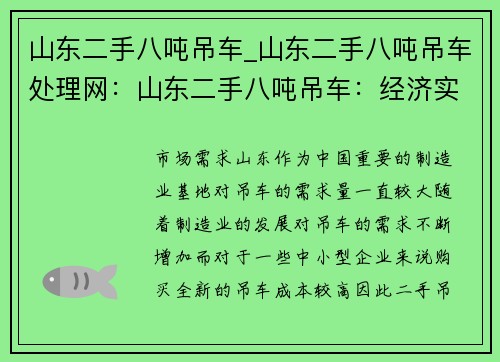 山东二手八吨吊车_山东二手八吨吊车处理网：山东二手八吨吊车：经济实

市场需求山东作为中国重要的制造业基地对吊车的需求量一直较大随着制造业的发展对吊车的需求不断增加而对于一些中小型企业来说购买全新的吊车成本较高因此二手吊